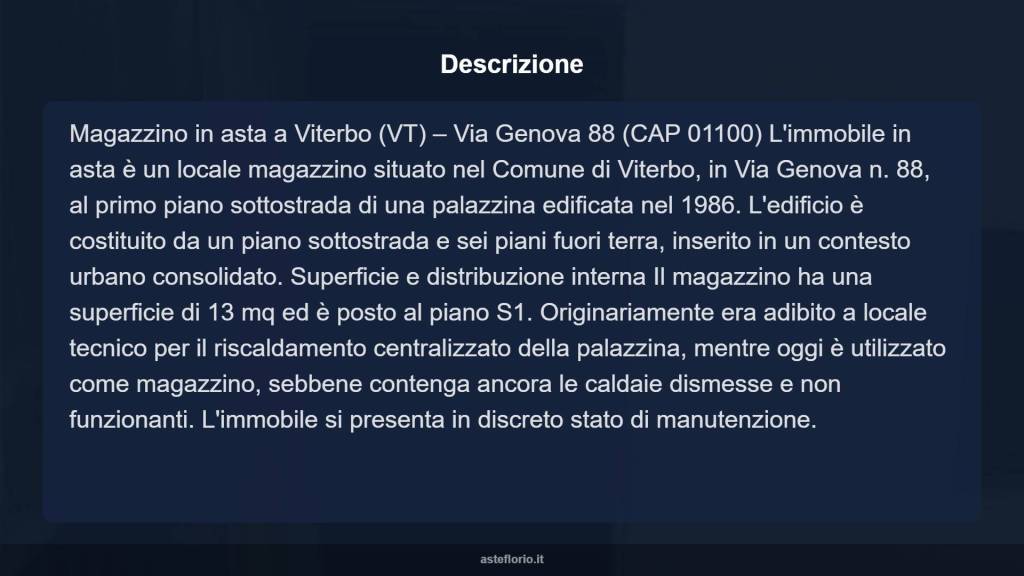 Descrizione

Magazzino in asta a Viterbo (VT) – Via Genova 88 (CAP 01100) L'immobile in asta è un locale magazzino situato nel Comune di Viterbo, in Via Genova n. 88, al primo piano sottostrada di una palazzina edificata nel 1986. L'edificio è costituito da un piano sottostrada e sei piani fuori terra, inserito in un contesto urbano consolidato. Superficie e distribuzione interna Il magazzino ha una superficie di 13 mq ed è posto al piano S1. Originariamente era adibito a locale tecnico per il riscaldamento centralizzato della palazzina, mentre oggi è utilizzato come magazzino, sebbene contenga ancora le caldaie dismesse e non funzionanti. L'immobile si presenta in discreto stato di manutenzione.

asteflorio.it